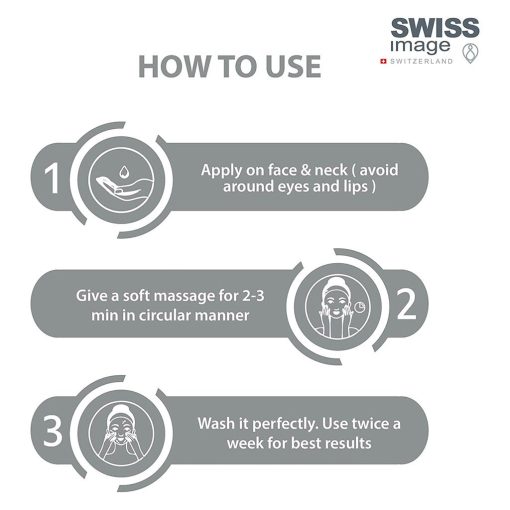 SWISS image
SWITZERLAND

HOW TO USE

1
Apply on face & neck ( avoid around eyes and lips )

Give a soft massage for 2-3 min in circular manner
2

3
Wash it perfectly. Use twice a week for best results